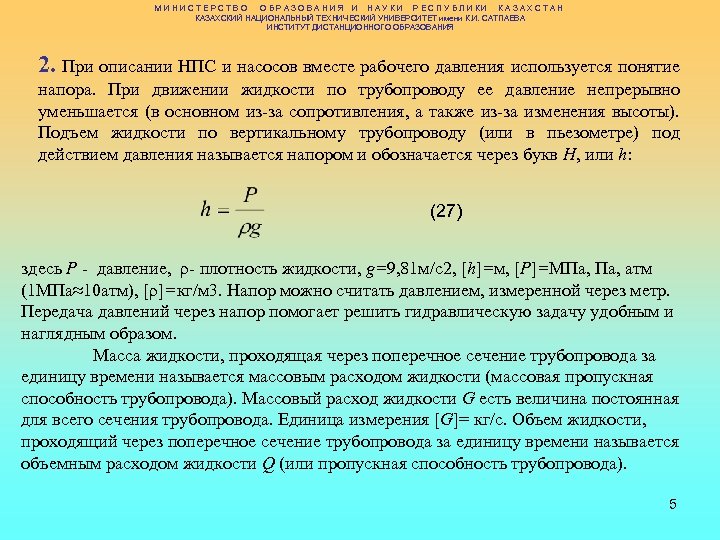 МИНИСТЕРСТВО ОБРАЗОВАНИЯ И НАУКИ РЕСПУБЛИКИ КАЗАХСТАН
КАЗАХСКИЙ НАЦИОНАЛЬНЫЙ ТЕХНИЧЕСКИЙ УНИВЕРСИТЕТ имени К.И. САТПАЕВА
ИНСТИТУТ ДИСТАНЦИОННОГО ОБРАЗОВАНИЯ

2. При описании НПС и насосов вместе рабочего давления используется понятие напора. При движении жидкости по трубопроводу ее давление непрерывно уменьшается (в основном из-за сопротивления, а также из-за изменения высоты). Подъем жидкости по вертикальному трубопроводу (или в пьезометре) под действием давления называется напором и обозначается через букв $H$, или $h$:

$h = \frac{P}{\rho g}$ (27)

здесь $P$ - давление, ρ- плотность жидкости, $g$=9,81м/с2, [$h$]=м, [$P$]=МПа, Па, атм (1МПа≈10атм), [ρ]=кг/м3. Напор можно считать давлением, измеренной через метр. Передача давлений через напор помогает решить гидравлическую задачу удобным и наглядным образом.

Масса жидкости, проходящая через поперечное сечение трубопровода за единицу времени называется массовым расходом жидкости (массовая пропускная способность трубопровода). Массовый расход жидкости $G$ есть величина постоянная для всего сечения трубопровода. Единица измерения [$G$]= кг/с. Объем жидкости, проходящий через поперечное сечение трубопровода за единицу времени называется объемным расходом жидкости $Q$ (или пропускная способность трубопровода).

5